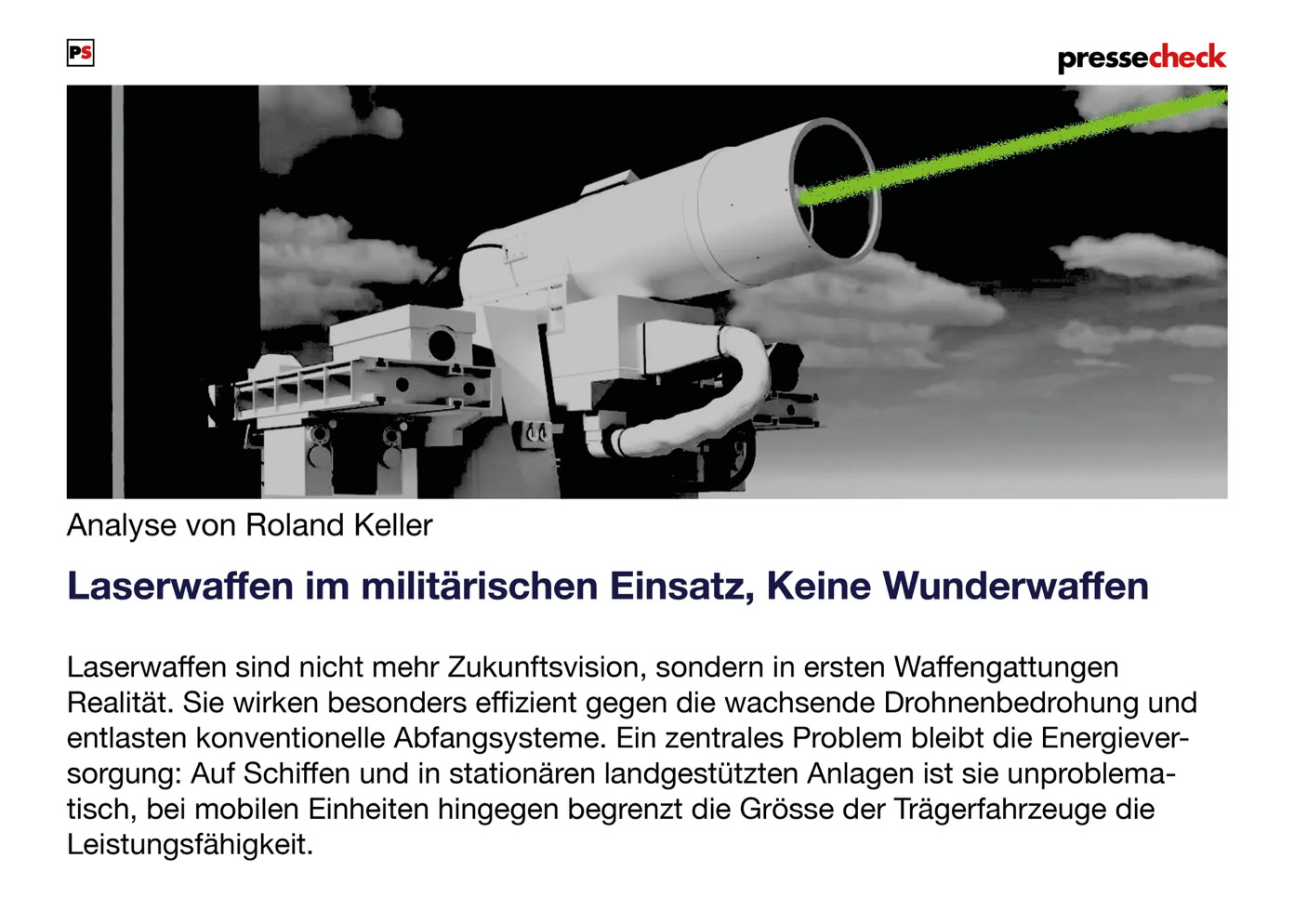 PS

pressecheck

Analyse von Roland Keller

Laserwaffen im militärischen Einsatz, Keine Wunderwaffen

Laserwaffen sind nicht mehr Zukunftsvision, sondern in ersten Waffengattungen Realität. Sie wirken besonders effizient gegen die wachsende Drohnenbedrohung und entlasten konventionelle Abfangsysteme. Ein zentrales Problem bleibt die Energieversorgung: Auf Schiffen und in stationären landgestützten Anlagen ist sie unproblematisch, bei mobilen Einheiten hingegen begrenzt die Grösse der Trägerfahrzeuge die Leistungsfähigkeit.